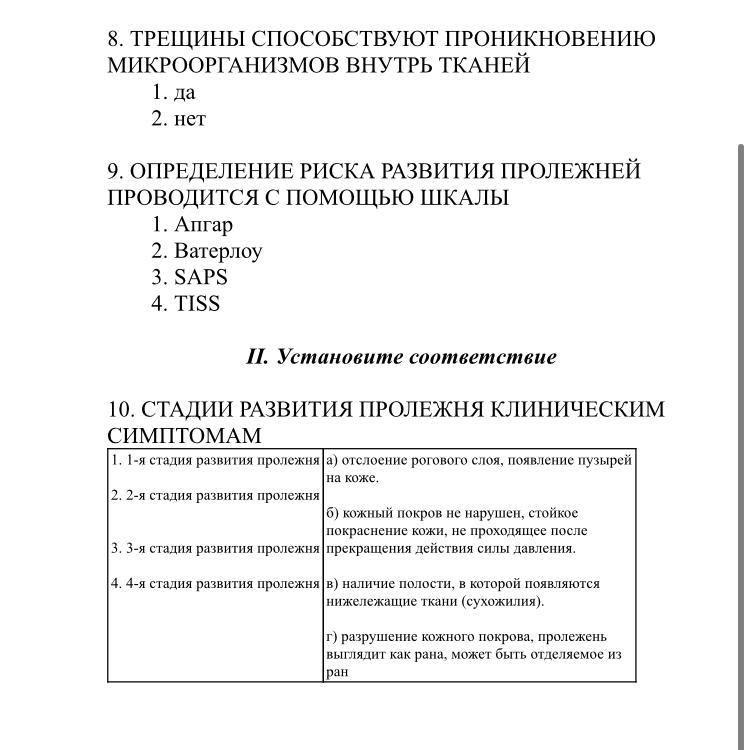 8. ТРЕЩИНЫ СПОСОБСТВУЮТ ПРОНИКНОВЕНИЮ МИКРООРГАНИЗМОВ ВНУТРЬ ТКАНЕЙ
1. да
2. нет

9. ОПРЕДЕЛЕНИЕ РИСКА РАЗВИТИЯ ПРОЛЕЖНЕЙ ПРОВОДИТСЯ С ПОМОЩЬЮ ШКАЛЫ
1. Апгар
2. Ватерлоу
3. SAPS
4. TISS

II. Установите соответствие

10. СТАДИИ РАЗВИТИЯ ПРОЛЕЖНЯ КЛИНИЧЕСКИМ СИМПТОМАМ

| | |
|---|---|
| 1. 1-я стадия развития пролежня<br>2. 2-я стадия развития пролежня<br>3. 3-я стадия развития пролежня<br>4. 4-я стадия развития пролежня | а) отслоение рогового слоя, появление пузырей на коже.<br>б) кожный покров не нарушен, стойкое покраснение кожи, не проходящее после прекращения действия силы давления.<br>в) наличие полости, в которой появляются нижележащие ткани (сухожилия).<br>г) разрушение кожного покрова, пролежень выглядит как рана, может быть отделяемое из ран |